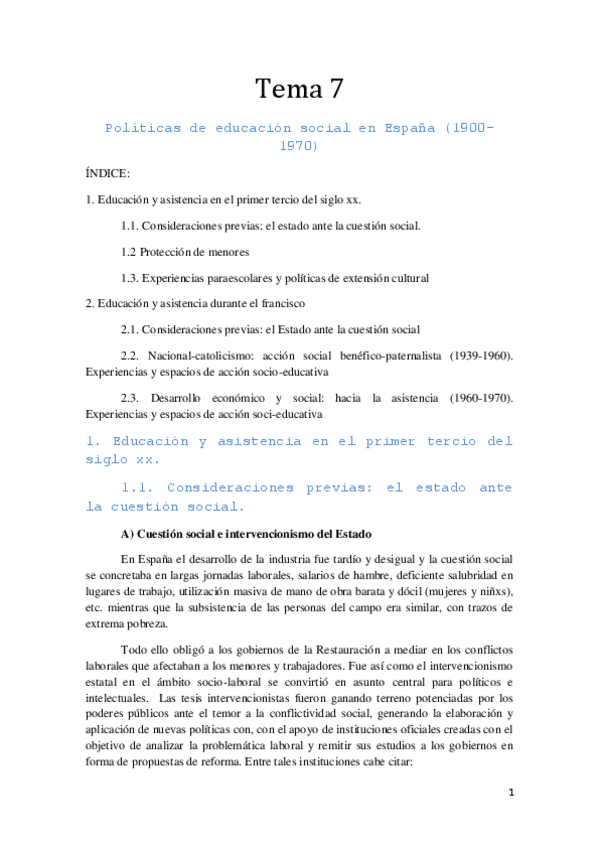 Tema 7

Políticas de educación social en España (1900-1970)

ÍNDICE:

1. Educación y asistencia en el primer tercio del siglo xx.

1.1. Consideraciones previas: el estado ante la cuestión social.

1.2 Protección de menores

1.3. Experiencias paraescolares y políticas de extensión cultural

2. Educación y asistencia durante el francisco

2.1. Consideraciones previas: el Estado ante la cuestión social

2.2. Nacional-catolicismo: acción social benéfico-paternalista (1939-1960). Experiencias y espacios de acción socio-educativa

2.3. Desarrollo económico y social: hacia la asistencia (1960-1970). Experiencias y espacios de acción soci-educativa

1. Educación y asistencia en el primer tercio del siglo xx.

1.1. Consideraciones previas: el estado ante la cuestión social.

A) Cuestión social e intervencionismo del Estado

En España el desarrollo de la industria fue tardío y desigual y la cuestión social se concretaba en largas jornadas laborales, salarios de hambre, deficiente salubridad en lugares de trabajo, utilización masiva de mano de obra barata y dócil (mujeres y niñxs), etc. mientras que la subsistencia de las personas del campo era similar, con trazos de extrema pobreza.

Todo ello obligó a los gobiernos de la Restauración a mediar en los conflictos laborales que afectaban a los menores y trabajadores. Fue así como el intervencionismo estatal en el ámbito socio-laboral se convirtió en asunto central para políticos e intelectuales. Las tesis intervencionistas fueron ganando terreno potenciadas por los poderes públicos ante el temor a la conflictividad social, generando la elaboración y aplicación de nuevas políticas con, con el apoyo de instituciones oficiales creadas con el objetivo de analizar la problemática laboral y remitir sus estudios a los gobiernos en forma de propuestas de reforma. Entre tales instituciones cabe citar:

1